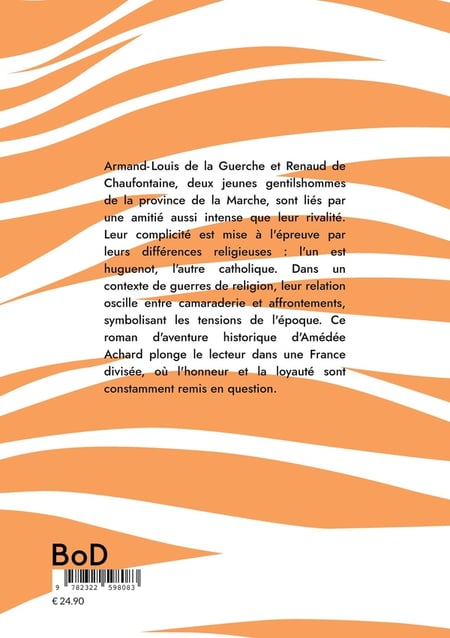 Armand-Louis de la Guerche et Renaud de Chaufontaine, deux jeunes gentilshommes de la province de la Marche, sont liés par une amitié aussi intense que leur rivalité. Leur complicité est mise à l'épreuve par leurs différences religieuses : l'un est huguenot, l'autre catholique. Dans un contexte de guerres de religion, leur relation oscille entre camaraderie et affrontements, symbolisant les tensions de l'époque. Ce roman d'aventure historique d'Amédée Achard plonge le lecteur dans une France divisée, où l'honneur et la loyauté sont constamment remis en question.

BoD

9 782322 598083

€ 24.90